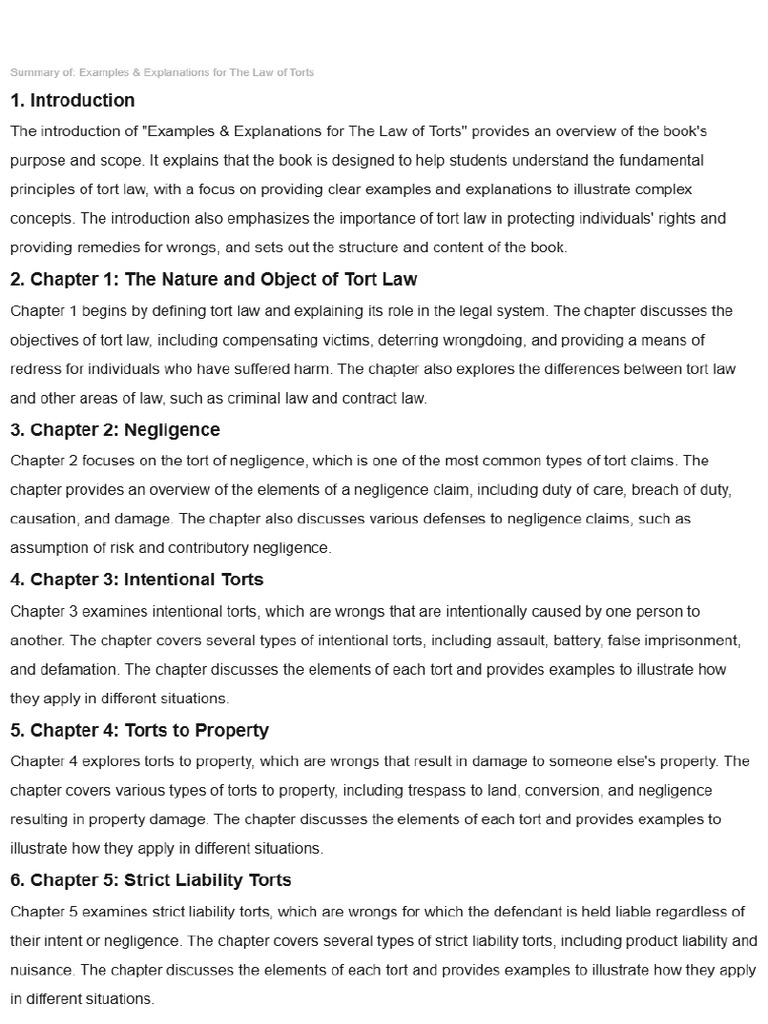 Summary of: Examples & Explanations for The Law of Torts

1. Introduction

The introduction of "Examples & Explanations for The Law of Torts" provides an overview of the book's purpose and scope. It explains that the book is designed to help students understand the fundamental principles of tort law, with a focus on providing clear examples and explanations to illustrate complex concepts. The introduction also emphasizes the importance of tort law in protecting individuals' rights and providing remedies for wrongs, and sets out the structure and content of the book.

2. Chapter 1: The Nature and Object of Tort Law

Chapter 1 begins by defining tort law and explaining its role in the legal system. The chapter discusses the objectives of tort law, including compensating victims, deterring wrongdoing, and providing a means of redress for individuals who have suffered harm. The chapter also explores the differences between tort law and other areas of law, such as criminal law and contract law.

3. Chapter 2: Negligence

Chapter 2 focuses on the tort of negligence, which is one of the most common types of tort claims. The chapter provides an overview of the elements of a negligence claim, including duty of care, breach of duty, causation, and damage. The chapter also discusses various defenses to negligence claims, such as assumption of risk and contributory negligence.

4. Chapter 3: Intentional Torts

Chapter 3 examines intentional torts, which are wrongs that are intentionally caused by one person to another. The chapter covers several types of intentional torts, including assault, battery, false imprisonment, and defamation. The chapter discusses the elements of each tort and provides examples to illustrate how they apply in different situations.

5. Chapter 4: Torts to Property

Chapter 4 explores torts to property, which are wrongs that result in damage to someone else's property. The chapter covers various types of torts to property, including trespass to land, conversion, and negligence resulting in property damage. The chapter discusses the elements of each tort and provides examples to illustrate how they apply in different situations.

6. Chapter 5: Strict Liability Torts

Chapter 5 examines strict liability torts, which are wrongs for which the defendant is held liable regardless of their intent or negligence. The chapter covers several types of strict liability torts, including product liability and nuisance. The chapter discusses the elements of each tort and provides examples to illustrate how they apply in different situations.